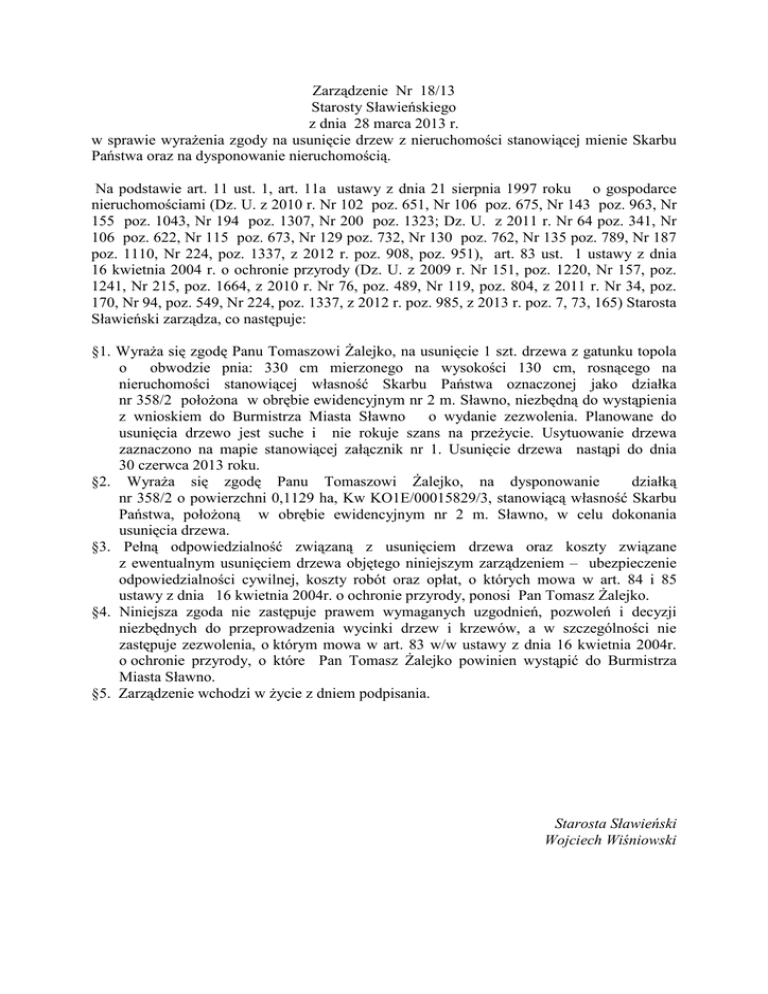 Zarządzenie Nr 18/13
Starosty Sławieńskiego
z dnia 28 marca 2013 r.
w sprawie wyrażenia zgody na usunięcie drzew z nieruchomości stanowiącej mienie Skarbu Państwa oraz na dysponowanie nieruchomością.

Na podstawie art. 11 ust. 1, art. 11a ustawy z dnia 21 sierpnia 1997 roku o gospodarce nieruchomościami (Dz. U. z 2010 r. Nr 102 poz. 651, Nr 106 poz. 675, Nr 143 poz. 963, Nr 155 poz. 1043, Nr 194 poz. 1307, Nr 200 poz. 1323; Dz. U. z 2011 r. Nr 64 poz. 341, Nr 106 poz. 622, Nr 115 poz. 673, Nr 129 poz. 732, Nr 130 poz. 762, Nr 135 poz. 789, Nr 187 poz. 1110, Nr 224, poz. 1337, z 2012 r. poz. 908, poz. 951), art. 83 ust. 1 ustawy z dnia 16 kwietnia 2004 r. o ochronie przyrody (Dz. U. z 2009 r. Nr 151, poz. 1220, Nr 157, poz. 1241, Nr 215, poz. 1664, z 2010 r. Nr 76, poz. 489, Nr 119, poz. 804, z 2011 r. Nr 34, poz. 170, Nr 94, poz. 549, Nr 224, poz. 1337, z 2012 r. poz. 985, z 2013 r. poz. 7, 73, 165) Starosta Sławieński zarządza, co następuje:

§1. Wyraża się zgodę Panu Tomaszowi Żalejko, na usunięcie 1 szt. drzewa z gatunku topola o obwodzie pnia: 330 cm mierzonego na wysokości 130 cm, rosnącego na nieruchomości stanowiącej własność Skarbu Państwa oznaczonej jako działka nr 358/2 położona w obrębie ewidencyjnym nr 2 m. Sławno, niezbędną do wystąpienia z wnioskiem do Burmistrza Miasta Sławno o wydanie zezwolenia. Planowane do usunięcia drzewo jest suche i nie rokuje szans na przeżycie. Usytuowanie drzewa zaznaczono na mapie stanowiącej załącznik nr 1. Usunięcie drzewa nastąpi do dnia 30 czerwca 2013 roku.
§2. Wyraża się zgodę Panu Tomaszowi Żalejko, na dysponowanie działką nr 358/2 o powierzchni 0,1129 ha, Kw KO1E/00015829/3, stanowiącą własność Skarbu Państwa, położoną w obrębie ewidencyjnym nr 2 m. Sławno, w celu dokonania usunięcia drzewa.
§3. Pełną odpowiedzialność związaną z usunięciem drzewa oraz koszty związane z ewentualnym usunięciem drzewa objętego niniejszym zarządzeniem – ubezpieczenie odpowiedzialności cywilnej, koszty robót oraz opłat, o których mowa w art. 84 i 85 ustawy z dnia 16 kwietnia 2004r. o ochronie przyrody, ponosi Pan Tomasz Żalejko.
§4. Niniejsza zgoda nie zastępuje prawem wymaganych uzgodnień, pozwoleń i decyzji niezbędnych do przeprowadzenia wycinki drzew i krzewów, a w szczególności nie zastępuje zezwolenia, o którym mowa w art. 83 w/w ustawy z dnia 16 kwietnia 2004r. o ochronie przyrody, o które Pan Tomasz Żalejko powinien wystąpić do Burmistrza Miasta Sławno.
§5. Zarządzenie wchodzi w życie z dniem podpisania.

Starosta Sławieński
Wojciech Wiśniowski